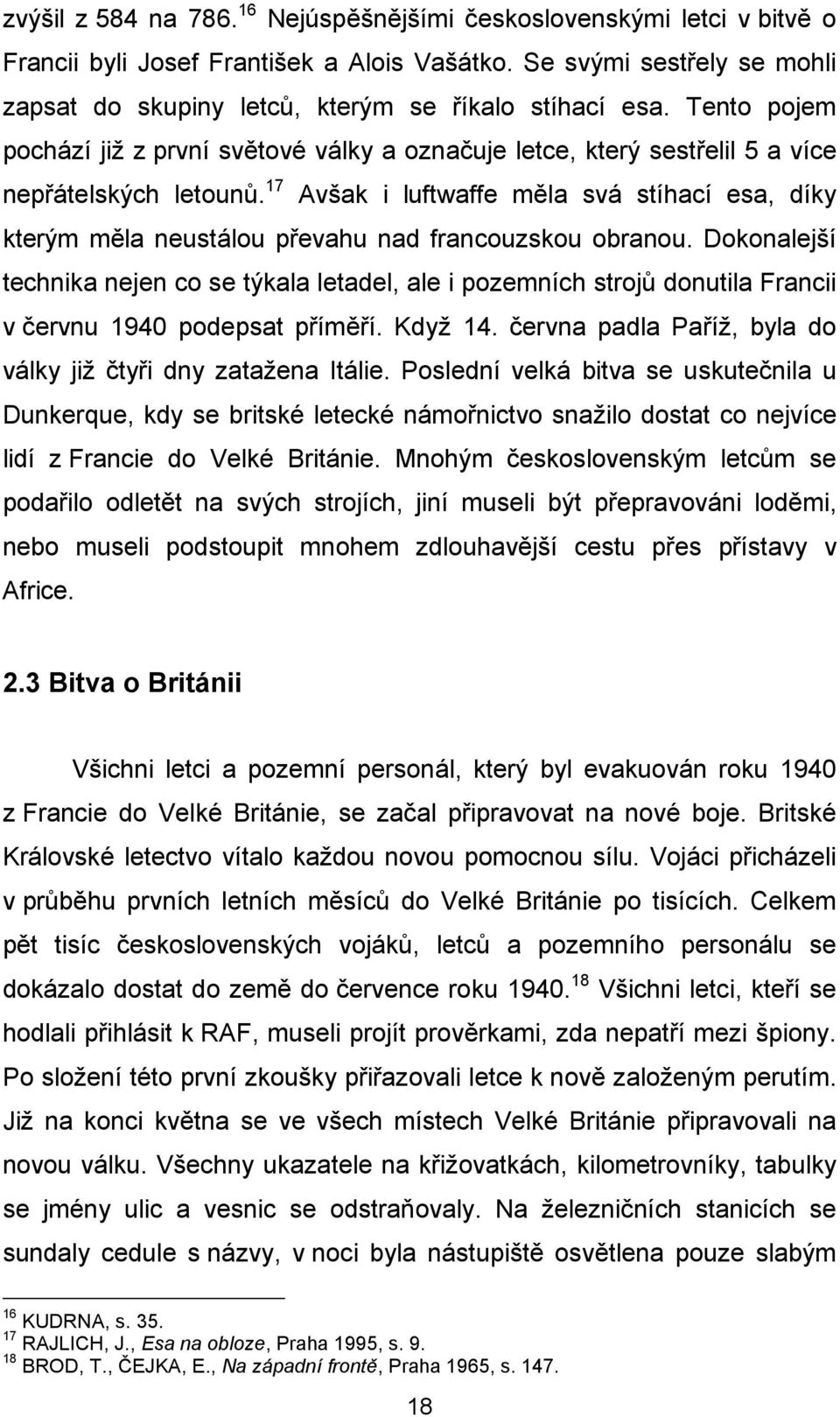 zvýšil z 584 na 786.$^{16}$ Nejúspěšnějšími československými letci v bitvě o Francii byli Josef František a Alois Vašátko. Se svými sestřely se mohli zapsat do skupiny letců, kterým se říkalo stíhací esa. Tento pojem pochází již z první světové války a označuje letce, který sestřelil 5 a více nepřátelských letounů.$^{17}$ Avšak i luftwaffe měla svá stíhací esa, díky kterým měla neustálou převahu nad francouzskou obranou. Dokonalejší technika nejen co se týkala letadel, ale i pozemních strojů donutila Francii v červnu 1940 podepsat příměří. Když 14. června padla Paříž, byla do války již čtyři dny zatažena Itálie. Poslední velká bitva se uskutečnila u Dunkerque, kdy se britské letecké námořnictvo snažilo dostat co nejvíce lidí z Francie do Velké Británie. Mnohým československým letcům se podařilo odletět na svých strojích, jiní museli být přepravováni loděmi, nebo museli podstoupit mnohem zdlouhavější cestu přes přístavy v Africe.

2.3 Bitva o Británii

Všichni letci a pozemní personál, který byl evakuován roku 1940 z Francie do Velké Británie, se začal připravovat na nové boje. Britské Královské letectvo vítalo každou novou pomocnou sílu. Vojáci přicházeli v průběhu prvních letních měsíců do Velké Británie po tisících. Celkem pět tisíc československých vojáků, letců a pozemního personálu se dokázalo dostat do země do července roku 1940.$^{18}$ Všichni letci, kteří se hodlali přihlásit k RAF, museli projít prověrkami, zda nepatří mezi špiony. Po složení této první zkoušky přiřazovali letce k nově založeným perutím. Již na konci května se ve všech místech Velké Británie připravovali na novou válku. Všechny ukazatele na křižovatkách, kilometrovníky, tabulky se jmény ulic a vesnic se odstraňovaly. Na železničních stanicích se sundaly cedule s názvy, v noci byla nástupiště osvětlena pouze slabým

$^{16}$ KUDRNA, s. 35.
$^{17}$ RAJLICH, J., Esa na obloze, Praha 1995, s. 9.
$^{18}$ BROD, T., ČEJKA, E., Na západní frontě, Praha 1965, s. 147.

18